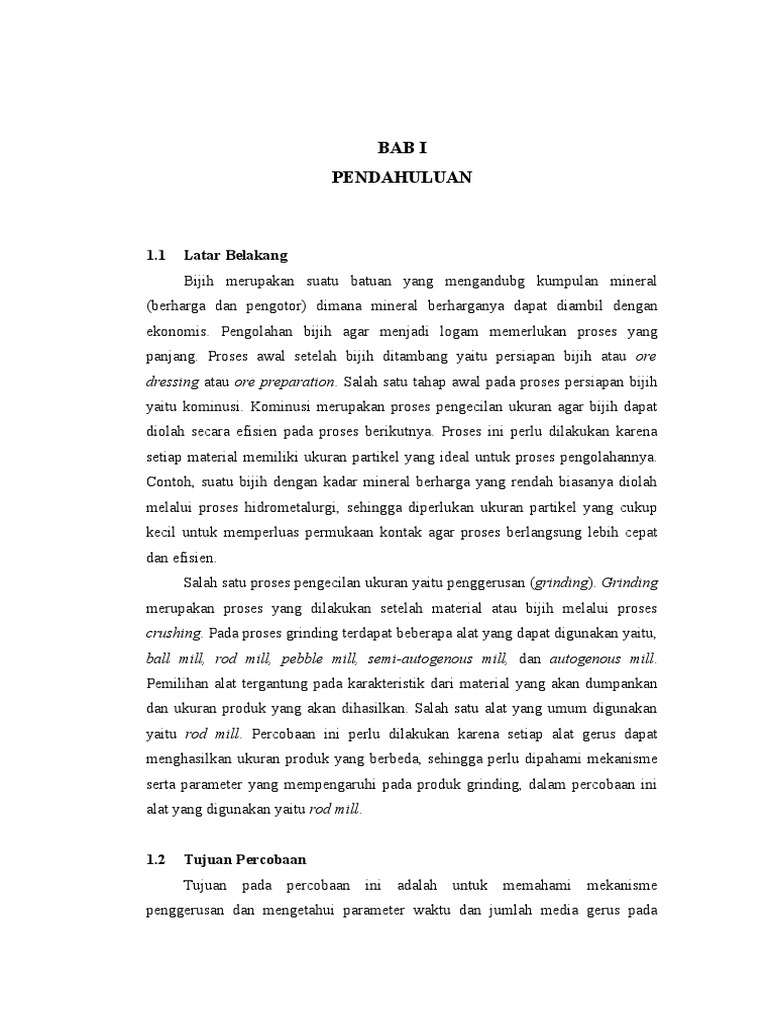 BAB I
PENDAHULUAN

1.1 Latar Belakang

Bijih merupakan suatu batuan yang mengandubg kumpulan mineral (berharga dan pengotor) dimana mineral berharganya dapat diambil dengan ekonomis. Pengolahan bijih agar menjadi logam memerlukan proses yang panjang. Proses awal setelah bijih ditambang yaitu persiapan bijih atau ore dressing atau ore preparation. Salah satu tahap awal pada proses persiapan bijih yaitu kominusi. Kominusi merupakan proses pengecilan ukuran agar bijih dapat diolah secara efisien pada proses berikutnya. Proses ini perlu dilakukan karena setiap material memiliki ukuran partikel yang ideal untuk proses pengolahannya. Contoh, suatu bijih dengan kadar mineral berharga yang rendah biasanya diolah melalui proses hidrometalurgi, sehingga diperlukan ukuran partikel yang cukup kecil untuk memperluas permukaan kontak agar proses berlangsung lebih cepat dan efisien.

Salah satu proses pengecilan ukuran yaitu penggerusan (grinding). Grinding merupakan proses yang dilakukan setelah material atau bijih melalui proses crushing. Pada proses grinding terdapat beberapa alat yang dapat digunakan yaitu, ball mill, rod mill, pebble mill, semi-autogenous mill, dan autogenous mill. Pemilihan alat tergantung pada karakteristik dari material yang akan dumpankan dan ukuran produk yang akan dihasilkan. Salah satu alat yang umum digunakan yaitu rod mill. Percobaan ini perlu dilakukan karena setiap alat gerus dapat menghasilkan ukuran produk yang berbeda, sehingga perlu dipahami mekanisme serta parameter yang mempengaruhi pada produk grinding, dalam percobaan ini alat yang digunakan yaitu rod mill.

1.2 Tujuan Percobaan

Tujuan pada percobaan ini adalah untuk memahami mekanisme penggerusan dan mengetahui parameter waktu dan jumlah media gerus pada